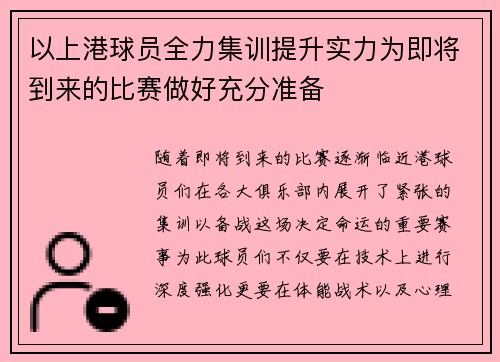 以上港球员全力集训提升实力为即将到来的比赛做好充分准备

随着即将到来的比赛逐渐临近港球员们在各大俱乐部内展开了紧张的集训以备战这场决定命运的重要赛事为此球员们不仅要在技术上进行深度强化更要在体能战术以及心理